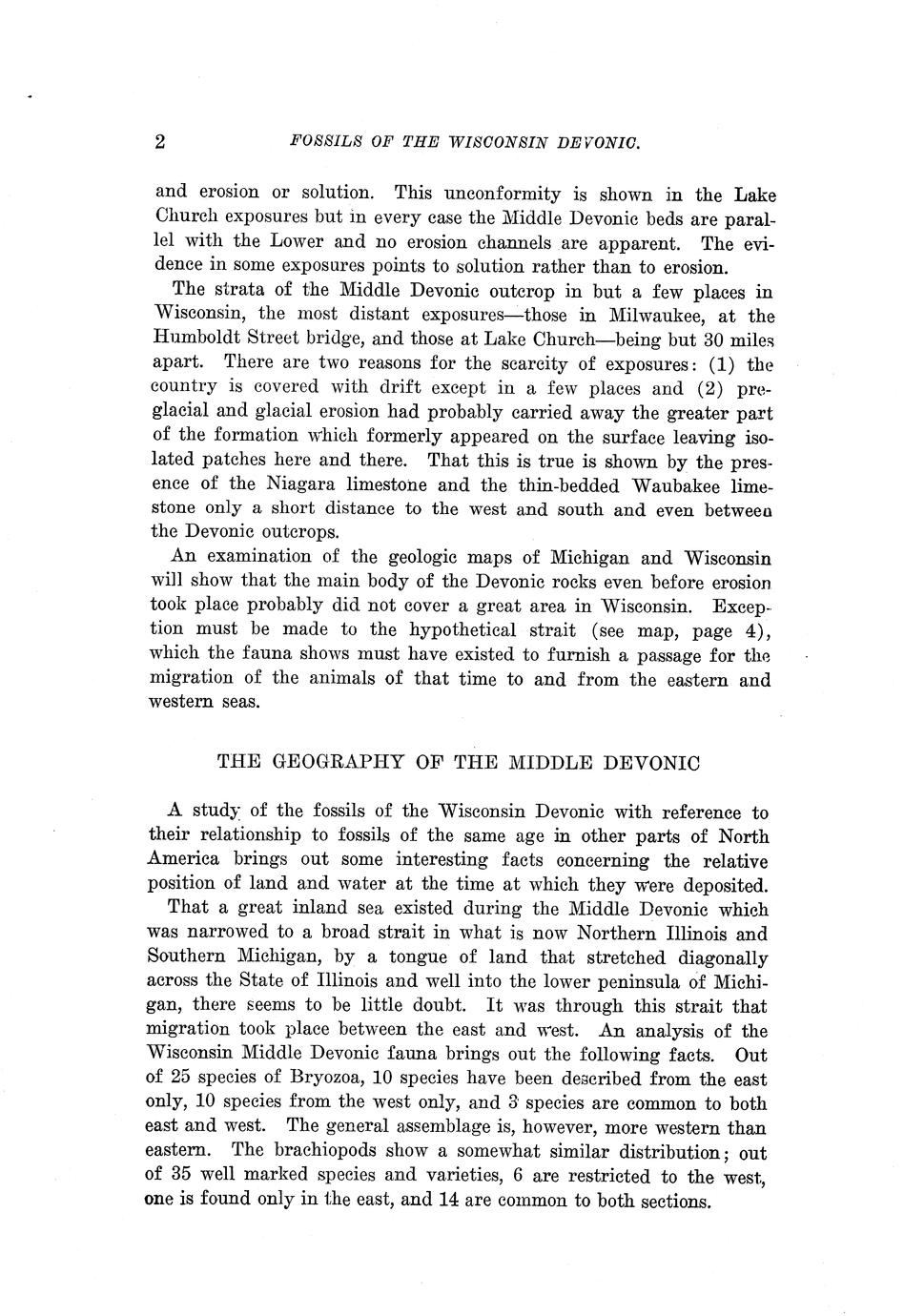 2 FOSSILS OF THE WISCONSIN DEVONIC.

and erosion or solution. This unconformity is shown in the Lake Church exposures but in every case the Middle Devonic beds are parallel with the Lower and no erosion channels are apparent. The evidence in some exposures points to solution rather than to erosion.

The strata of the Middle Devonic outcrop in but a few places in Wisconsin, the most distant exposures—those in Milwaukee, at the Humboldt Street bridge, and those at Lake Church—being but 30 miles apart. There are two reasons for the scarcity of exposures: (1) the country is covered with drift except in a few places and (2) preglacial and glacial erosion had probably carried away the greater part of the formation which formerly appeared on the surface leaving isolated patches here and there. That this is true is shown by the presence of the Niagara limestone and the thin-bedded Waubakee limestone only a short distance to the west and south and even between the Devonic outcrops.

An examination of the geologic maps of Michigan and Wisconsin will show that the main body of the Devonic rocks even before erosion took place probably did not cover a great area in Wisconsin. Exception must be made to the hypothetical strait (see map, page 4), which the fauna shows must have existed to furnish a passage for the migration of the animals of that time to and from the eastern and western seas.

THE GEOGRAPHY OF THE MIDDLE DEVONIC

A study of the fossils of the Wisconsin Devonic with reference to their relationship to fossils of the same age in other parts of North America brings out some interesting facts concerning the relative position of land and water at the time at which they were deposited.

That a great inland sea existed during the Middle Devonic which was narrowed to a broad strait in what is now Northern Illinois and Southern Michigan, by a tongue of land that stretched diagonally across the State of Illinois and well into the lower peninsula of Michigan, there seems to be little doubt. It was through this strait that migration took place between the east and west. An analysis of the Wisconsin Middle Devonic fauna brings out the following facts. Out of 25 species of Bryozoa, 10 species have been described from the east only, 10 species from the west only, and 3 species are common to both east and west. The general assemblage is, however, more western than eastern. The brachiopods show a somewhat similar distribution; out of 35 well marked species and varieties, 6 are restricted to the west, one is found only in the east, and 14 are common to both sections.